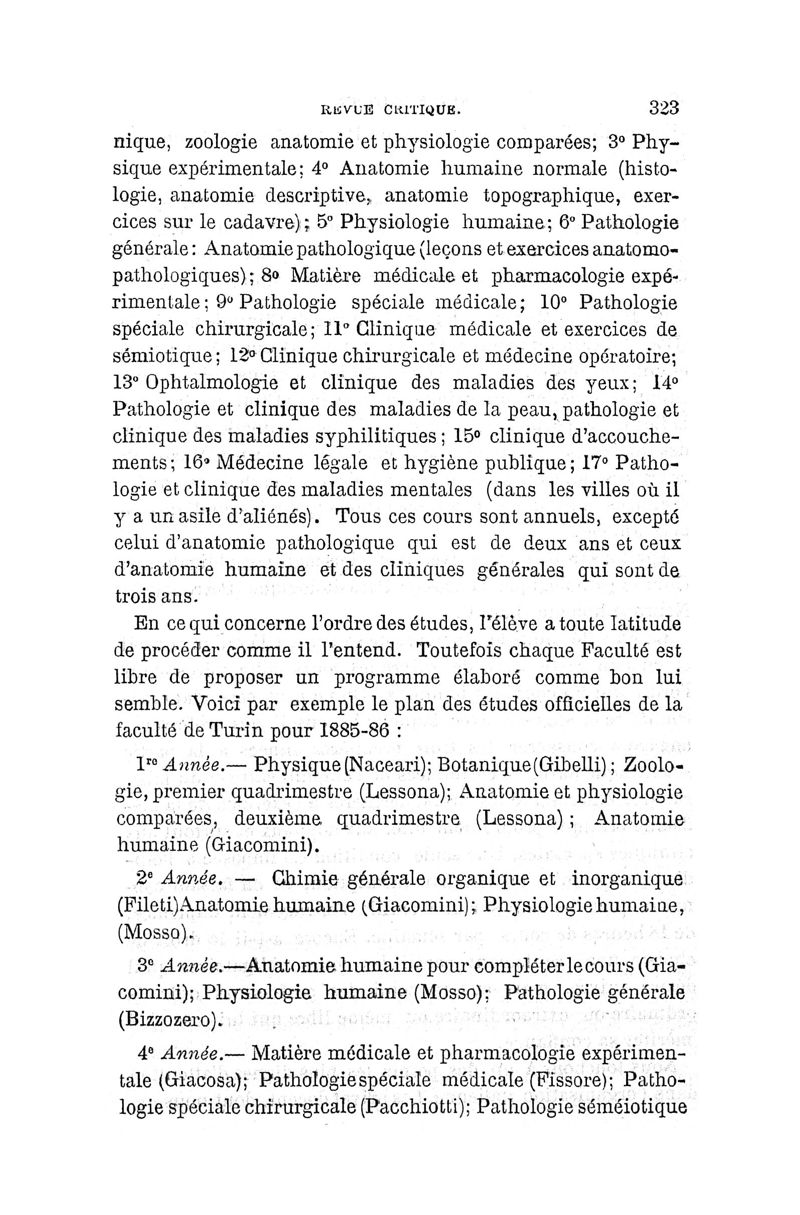 REVUE CRITIQUE. 323

nique, zoologie anatomie et physiologie comparées; 3° Physique expérimentale; 4° Anatomie humaine normale (histologie, anatomie descriptive, anatomie topographique, exercices sur le cadavre); 5° Physiologie humaine; 6° Pathologie générale: Anatomie pathologique (leçons et exercices anatomo-pathologiques); 8° Matière médicale et pharmacologie expérimentale; 9° Pathologie spéciale médicale; 10° Pathologie spéciale chirurgicale; 11° Clinique médicale et exercices de sémiotique; 12° Clinique chirurgicale et médecine opératoire; 13° Ophtalmologie et clinique des maladies des yeux; 14° Pathologie et clinique des maladies de la peau, pathologie et clinique des maladies syphilitiques; 15° clinique d'accouchements; 16° Médecine légale et hygiène publique; 17° Pathologie et clinique des maladies mentales (dans les villes où il y a un asile d'aliénés). Tous ces cours sont annuels, excepté celui d'anatomie pathologique qui est de deux ans et ceux d'anatomie humaine et des cliniques générales qui sont de trois ans.

En ce qui concerne l'ordre des études, l'élève a toute latitude de procéder comme il l'entend. Toutefois chaque Faculté est libre de proposer un programme élaboré comme bon lui semble. Voici par exemple le plan des études officielles de la faculté de Turin pour 1885-86 :

1re Année.— Physique (Naceari); Botanique (Gibelli); Zoologie, premier quadrimestre (Lessona); Anatomie et physiologie comparées, deuxième quadrimestre (Lessona); Anatomie humaine (Giacomini).

2e Année. — Chimie générale organique et inorganique (Fileti) Anatomie humaine (Giacomini); Physiologie humaine, (Mosso).

3e Année.—Anatomie humaine pour compléter le cours (Giacomini); Physiologie humaine (Mosso); Pathologie générale (Bizzozero).

4e Année.— Matière médicale et pharmacologie expérimentale (Giacosa); Pathologie spéciale médicale (Fissore); Pathologie spéciale chirurgicale (Pacchiotti); Pathologie séméiotique